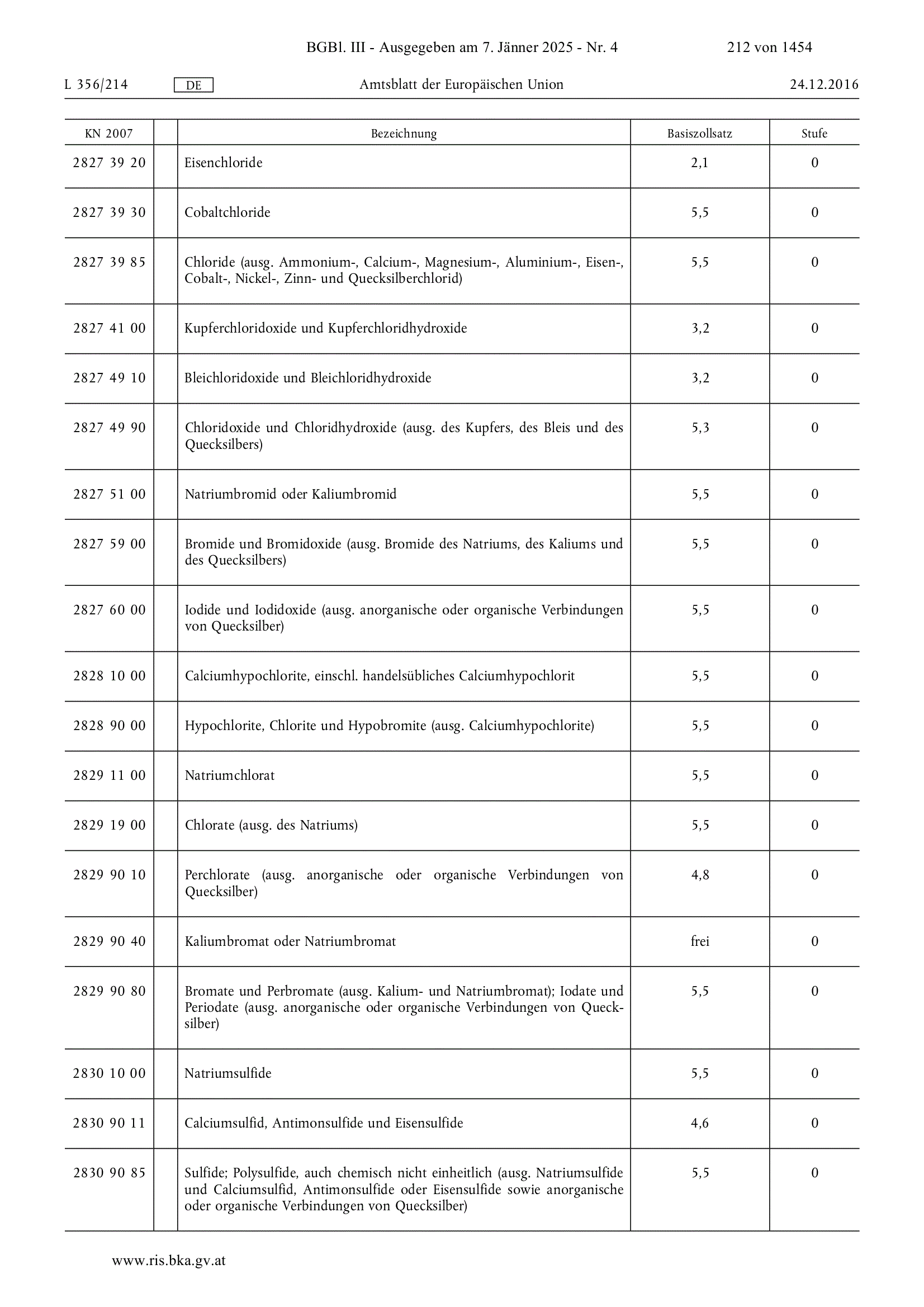 BGBl. III - Ausgegeben am 7. Jänner 2025 - Nr. 4 212 von 1454

L 356/214 DE Amtsblatt der Europäischen Union 24.12.2016

| KN 2007 | | Bezeichnung | Basiszollsatz | Stufe |
|---|---|---|---|---|
| 2827 39 20 | | Eisenchloride | 2,1 | 0 |
| 2827 39 30 | | Cobaltchloride | 5,5 | 0 |
| 2827 39 85 | | Chloride (ausg. Ammonium-, Calcium-, Magnesium-, Aluminium-, Eisen-, Cobalt-, Nickel-, Zinn- und Quecksilberchlorid) | 5,5 | 0 |
| 2827 41 00 | | Kupferchloridoxide und Kupferchloridhydroxide | 3,2 | 0 |
| 2827 49 10 | | Bleichloridoxide und Bleichloridhydroxide | 3,2 | 0 |
| 2827 49 90 | | Chloridoxide und Chloridhydroxide (ausg. des Kupfers, des Bleis und des Quecksilbers) | 5,3 | 0 |
| 2827 51 00 | | Natriumbromid oder Kaliumbromid | 5,5 | 0 |
| 2827 59 00 | | Bromide und Bromidoxide (ausg. Bromide des Natriums, des Kaliums und des Quecksilbers) | 5,5 | 0 |
| 2827 60 00 | | Iodide und Iodidoxide (ausg. anorganische oder organische Verbindungen von Quecksilber) | 5,5 | 0 |
| 2828 10 00 | | Calciumhypochlorite, einschl. handelsübliches Calciumhypochlorit | 5,5 | 0 |
| 2828 90 00 | | Hypochlorite, Chlorite und Hypobromite (ausg. Calciumhypochlorite) | 5,5 | 0 |
| 2829 11 00 | | Natriumchlorat | 5,5 | 0 |
| 2829 19 00 | | Chlorate (ausg. des Natriums) | 5,5 | 0 |
| 2829 90 10 | | Perchlorate (ausg. anorganische oder organische Verbindungen von Quecksilber) | 4,8 | 0 |
| 2829 90 40 | | Kaliumbromat oder Natriumbromat | frei | 0 |
| 2829 90 80 | | Bromate und Perbromate (ausg. Kalium- und Natriumbromat); Iodate und Periodate (ausg. anorganische oder organische Verbindungen von Quecksilber) | 5,5 | 0 |
| 2830 10 00 | | Natriumsulfide | 5,5 | 0 |
| 2830 90 11 | | Calciumsulfid, Antimonsulfide und Eisensulfide | 4,6 | 0 |
| 2830 90 85 | | Sulfide; Polysulfide, auch chemisch nicht einheitlich (ausg. Natriumsulfide und Calciumsulfid, Antimonsulfide oder Eisensulfide sowie anorganische oder organische Verbindungen von Quecksilber) | 5,5 | 0 |

www.ris.bka.gv.at